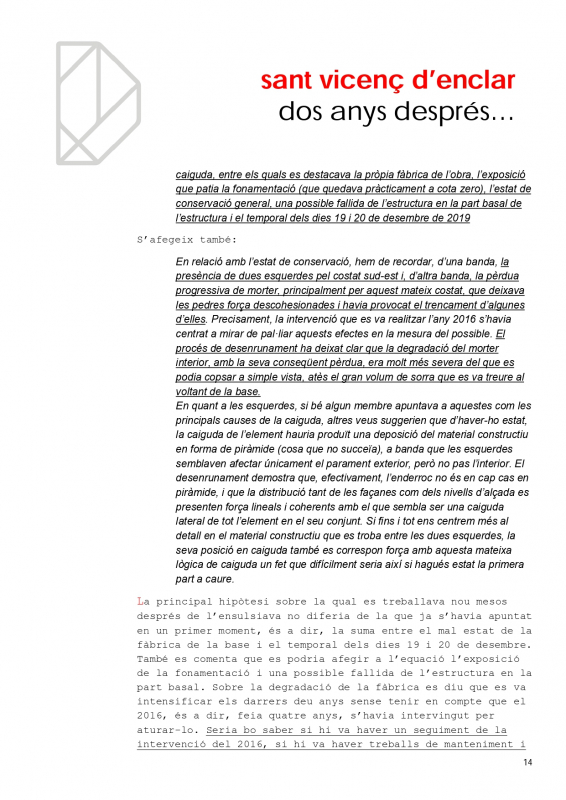 sant vicenç d'enclar
dos anys després...

caiguda, entre els quals es destacava la pròpia fàbrica de l'obra, l'exposició que patia la fonamentació (que quedava pràcticament a cota zero), l'estat de conservació general, una possible fallida de l'estructura en la part basal de l'estructura i el temporal dels dies 19 i 20 de desembre de 2019

S'afegeix també:

En relació amb l'estat de conservació, hem de recordar, d'una banda, la presència de dues esquerdes pel costat sud-est i, d'altra banda, la pèrdua progressiva de morter, principalment per aquest mateix costat, que deixava les pedres força descohesionades i havia provocat el trencament d'algunes d'elles. Precisament, la intervenció que es va realitzar l'any 2016 s'havia centrat a mirar de pal·liar aquests efectes en la mesura del possible. El procés de desenrunament ha deixat clar que la degradació del morter interior, amb la seva conseqüent pèrdua, era molt més severa del que es podia copsar a simple vista, atès el gran volum de sorra que es va treure al voltant de la base.
En quant a les esquerdes, si bé algun membre apuntava a aquestes com les principals causes de la caiguda, altres veus suggerien que d'haver-ho estat, la caiguda de l'element hauria produït una deposició del material constructiu en forma de piràmide (cosa que no succeïa), a banda que les esquerdes semblaven afectar únicament el parament exterior, però no pas l'interior. El desenrunament demostra que, efectivament, l'enderroc no és en cap cas en piràmide, i que la distribució tant de les façanes com dels nivells d'alçada es presenten força lineals i coherents amb el que sembla ser una caiguda lateral de tot l'element en el seu conjunt. Si fins i tot ens centrem més al detall en el material constructiu que es troba entre les dues esquerdes, la seva posició en caiguda també es correspon força amb aquesta mateixa lògica de caiguda un fet que difícilment seria així si hagués estat la primera part a caure.

La principal hipòtesi sobre la qual es treballava nou mesos després de l'ensulsiava no diferia de la que ja s'havia apuntat en un primer moment, és a dir, la suma entre el mal estat de la fàbrica de la base i el temporal dels dies 19 i 20 de desembre. També es comenta que es podria afegir a l'equació l'exposició de la fonamentació i una possible fallida de l'estructura en la part basal. Sobre la degradació de la fàbrica es diu que es va intensificar els darrers deu anys sense tenir en compte que el 2016, és a dir, feia quatre anys, s'havia intervingut per aturar-lo. Seria bo saber si hi va haver un seguiment de la intervenció del 2016, si hi va haver treballs de manteniment i

14